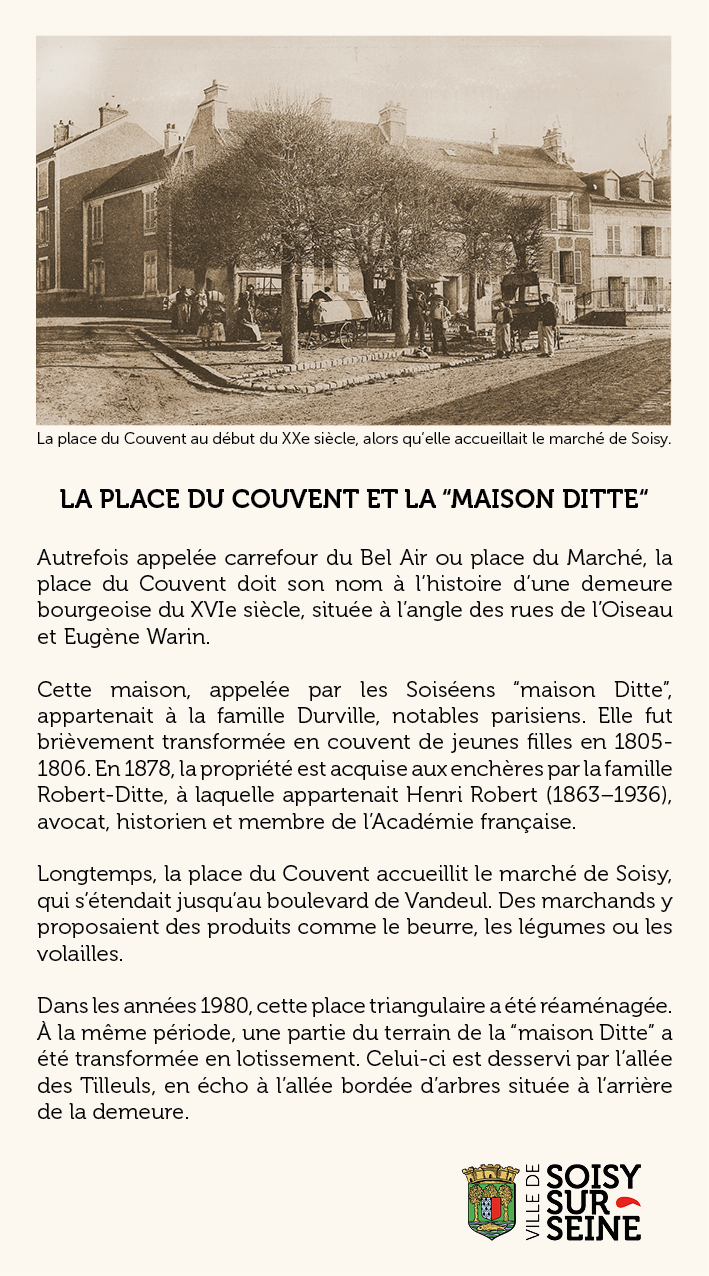 La place du Couvent au début du XXe siècle, alors qu'elle accueillait le marché de Soisy.

LA PLACE DU COUVENT ET LA "MAISON DITTE"

Autrefois appelée carrefour du Bel Air ou place du Marché, la place du Couvent doit son nom à l'histoire d'une demeure bourgeoise du XVIe siècle, située à l'angle des rues de l'Oiseau et Eugène Warin.

Cette maison, appelée par les Soiséens "maison Ditte", appartenait à la famille Durville, notables parisiens. Elle fut brièvement transformée en couvent de jeunes filles en 1805-1806. En 1878, la propriété est acquise aux enchères par la famille Robert-Ditte, à laquelle appartenait Henri Robert (1863–1936), avocat, historien et membre de l'Académie française.

Longtemps, la place du Couvent accueillit le marché de Soisy, qui s'étendait jusqu'au boulevard de Vandeul. Des marchands y proposaient des produits comme le beurre, les légumes ou les volailles.

Dans les années 1980, cette place triangulaire a été réaménagée. À la même période, une partie du terrain de la "maison Ditte" a été transformée en lotissement. Celui-ci est desservi par l'allée des Tilleuls, en écho à l'allée bordée d'arbres située à l'arrière de la demeure.

VILLE DE SOISY SUR SEINE